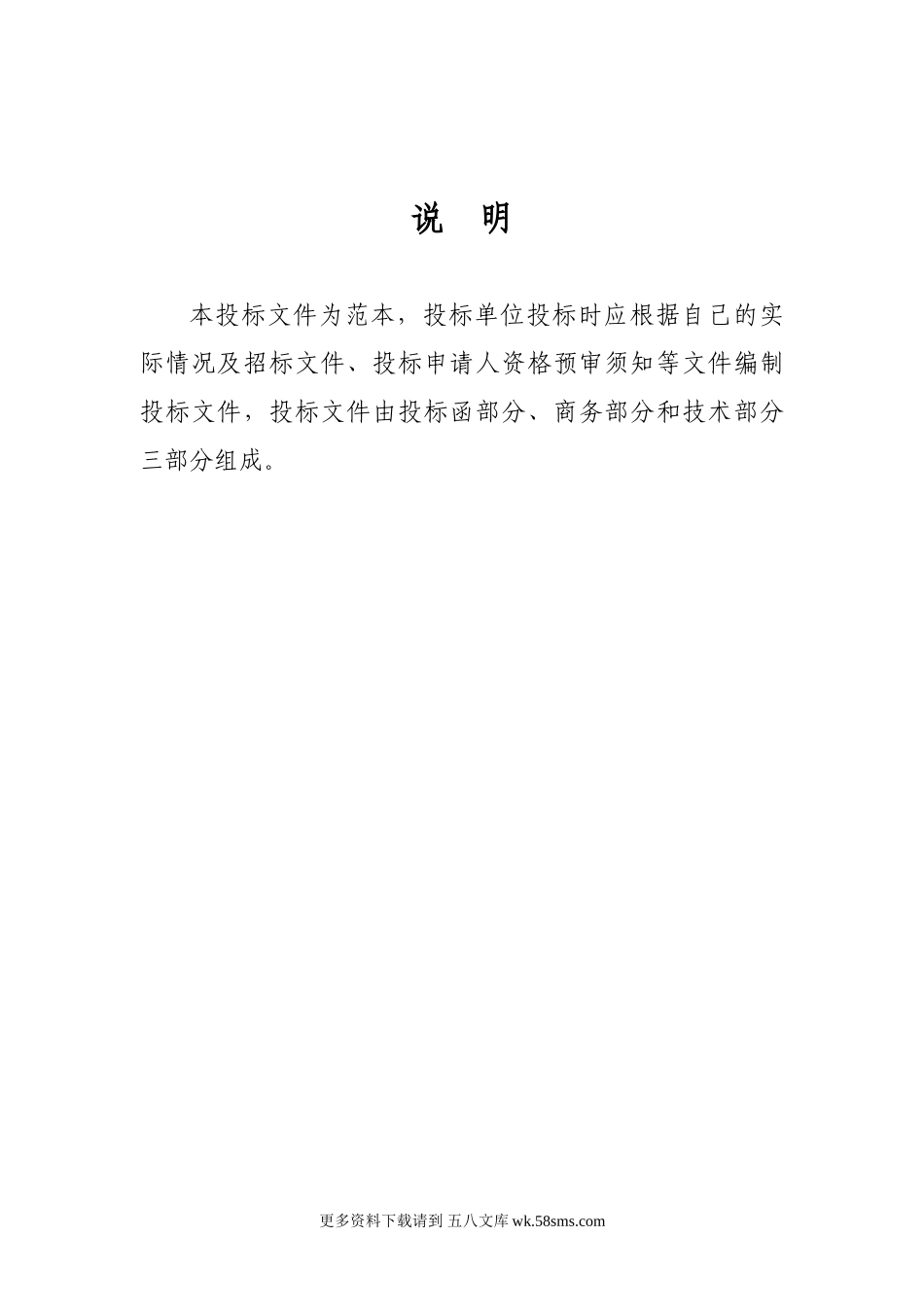 说　明

本投标文件为范本，投标单位投标时应根据自己的实际情况及招标文件、投标申请人资格预审须知等文件编制投标文件，投标文件由投标函部分、商务部分和技术部分三部分组成。

更多资料下载请到 五八文库 wk.58sms.com